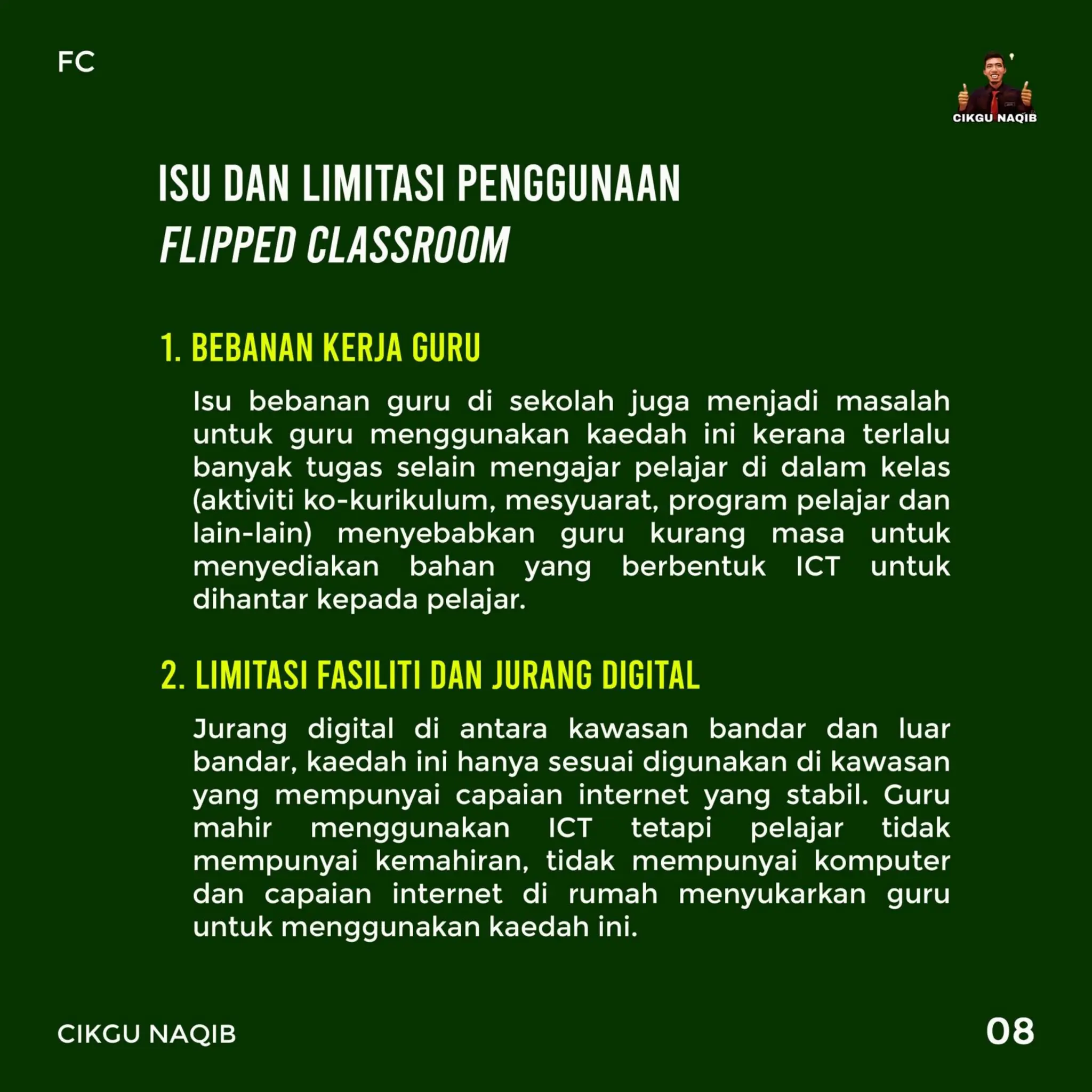 FC

CIKGU NAQIB

ISU DAN LIMITASI PENGGUNAAN
FLIPPED CLASSROOM

1. BEBANAN KERJA GURU

Isu bebanan guru di sekolah juga menjadi masalah untuk guru menggunakan kaedah ini kerana terlalu banyak tugas selain mengajar pelajar di dalam kelas (aktiviti ko-kurikulum, mesyuarat, program pelajar dan lain-lain) menyebabkan guru kurang masa untuk menyediakan bahan yang berbentuk ICT untuk dihantar kepada pelajar.

2. LIMITASI FASILITI DAN JURANG DIGITAL

Jurang digital di antara kawasan bandar dan luar bandar, kaedah ini hanya sesuai digunakan di kawasan yang mempunyai capaian internet yang stabil. Guru mahir menggunakan ICT tetapi pelajar tidak mempunyai kemahiran, tidak mempunyai komputer dan capaian internet di rumah menyukarkan guru untuk menggunakan kaedah ini.

CIKGU NAQIB

08